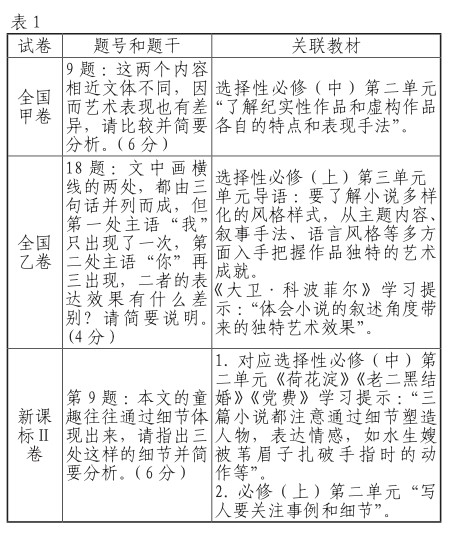 表 1

| 试卷 | 题号和题干 | 关联教材 |
|---|---|---|
| 全国甲卷 | 9 题：这两个内容相近文体不同，因而艺术表现也有差异，请比较并简要分析。（6 分） | 选择性必修（中）第二单元“了解纪实性作品和虚构作品各自的特点和表现手法”。 |
| 全国乙卷 | 18 题：文中画横线的两处，都由三句话并列而成，但第一处主语“我”只出现了一次，第二处主语“你”再三出现，二者的表达效果有什么差别？请简要说明。（4 分） | 选择性必修（上）第三单元单元导语：要了解小说多样化的风格样式，从主题内容、叙事手法、语言风格等多方面入手把握作品独特的艺术成就。《大卫·科波菲尔》学习提示：“体会小说的叙述角度带来的独特艺术效果”。 |
| 新课标 II 卷 | 第 9 题：本文的童趣往往通过细节体现出来，请指出三处这样的细节并简要分析。（6 分） | 1. 对应选择性必修（中）第二单元《荷花淀》《老二黑结婚》《党费》学习提示：“三篇小说都注意通过细节塑造人物，表达情感，如水生嫂被苇眉子扎破手指时的动作等”。 2. 必修（上）第二单元“写人要关注事例和细节”。 |